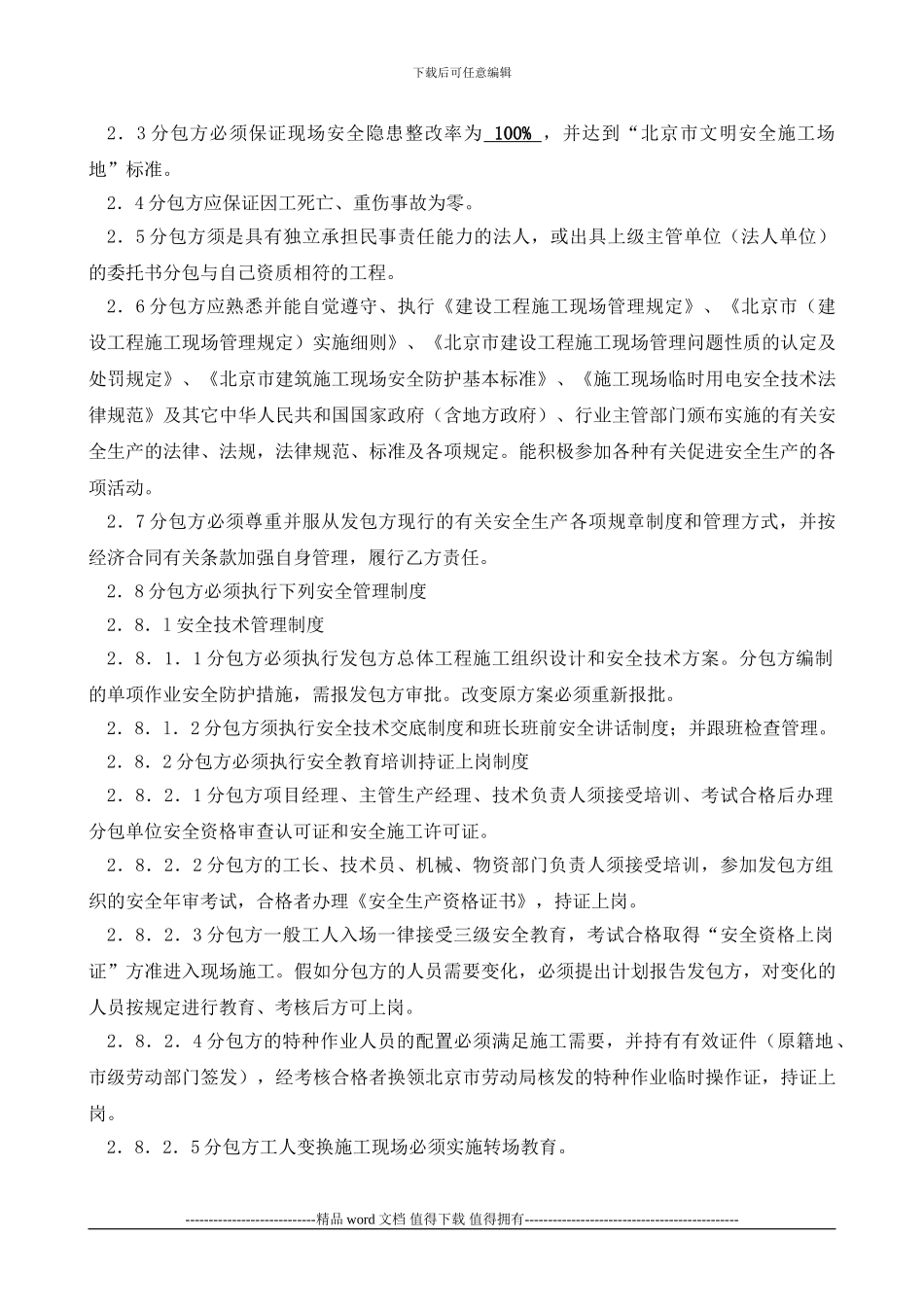 下载后可任意编辑

2．3分包方必须保证现场安全隐患整改率为 100% ，并达到“北京市文明安全施工场地”标准。

2．4分包方应保证因工死亡、重伤事故为零。

2．5分包方须是具有独立承担民事责任能力的法人，或出具上级主管单位（法人单位）的委托书分包与自己资质相符的工程。

2．6分包方应熟悉并能自觉遵守、执行《建设工程施工现场管理规定》、《北京市（建设工程施工现场管理规定）实施细则》、《北京市建设工程施工现场管理问题性质的认定及处罚规定》、《北京市建筑施工现场安全防护基本标准》、《施工现场临时用电安全技术法律规范》及其它中华人民共和国国家政府（含地方政府）、行业主管部门颁布实施的有关安全生产的法律、法规，法律规范、标准及各项规定。能积极参加各种有关促进安全生产的各项活动。

2．7分包方必须尊重并服从发包方现行的有关安全生产各项规章制度和管理方式，并按经济合同有关条款加强自身管理，履行乙方责任。

2．8分包方必须执行下列安全管理制度

2．8．1安全技术管理制度

2．8．1．1分包方必须执行发包方总体工程施工组织设计和安全技术方案。分包方编制的单项作业安全防护措施，需报发包方审批。改变原方案必须重新报批。

2．8．1．2分包方须执行安全技术交底制度和班长班前安全讲话制度；并跟班检查管理。

2．8．2分包方必须执行安全教育培训持证上岗制度

2．8．2．1分包方项目经理、主管生产经理、技术负责人须接受培训、考试合格后办理分包单位安全资格审查认可证和安全施工许可证。

2．8．2．2分包方的工长、技术员、机械、物资部门负责人须接受培训，参加发包方组织的安全年审考试，合格者办理《安全生产资格证书》，持证上岗。

2．8．2．3分包方一般工人入场一律接受三级安全教育，考试合格取得“安全资格上岗证”方准进入现场施工。假如分包方的人员需要变化，必须提出计划报告发包方，对变化的人员按规定进行教育、考核后方可上岗。

2．8．2．4分包方的特种作业人员的配置必须满足施工需要，并持有有效证件（原籍地、市级劳动部门签发），经考核合格者换领北京市劳动局核发的特种作业临时操作证，持证上岗。

2．8．2．5分包方工人变换施工现场必须实施转场教育。

----------------------------精品 word 文档 值得下载 值得拥有----------------------------------------------